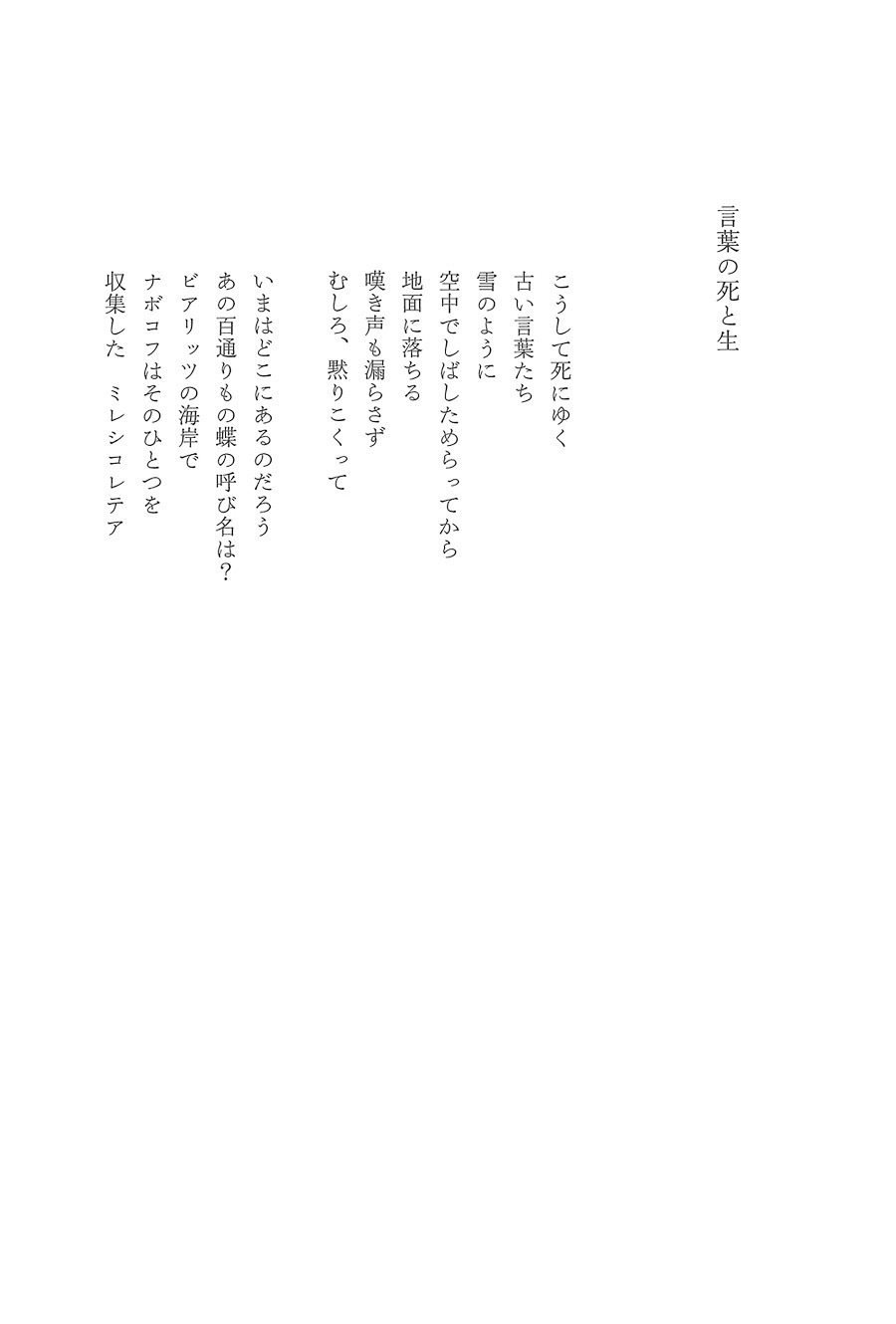 言葉の死と生

こうして死にゆく
古い言葉たち
雪のように
空中でしばしためらってから
地面に落ちる
嘆き声も漏らさず
むしろ、黙りこくって

いまはどこにあるのだろう
あの百通りもの蝶の呼び名は？
ビアリッツの海岸で
ナボコフはそのひとつを
収集した　ミレシコレテア